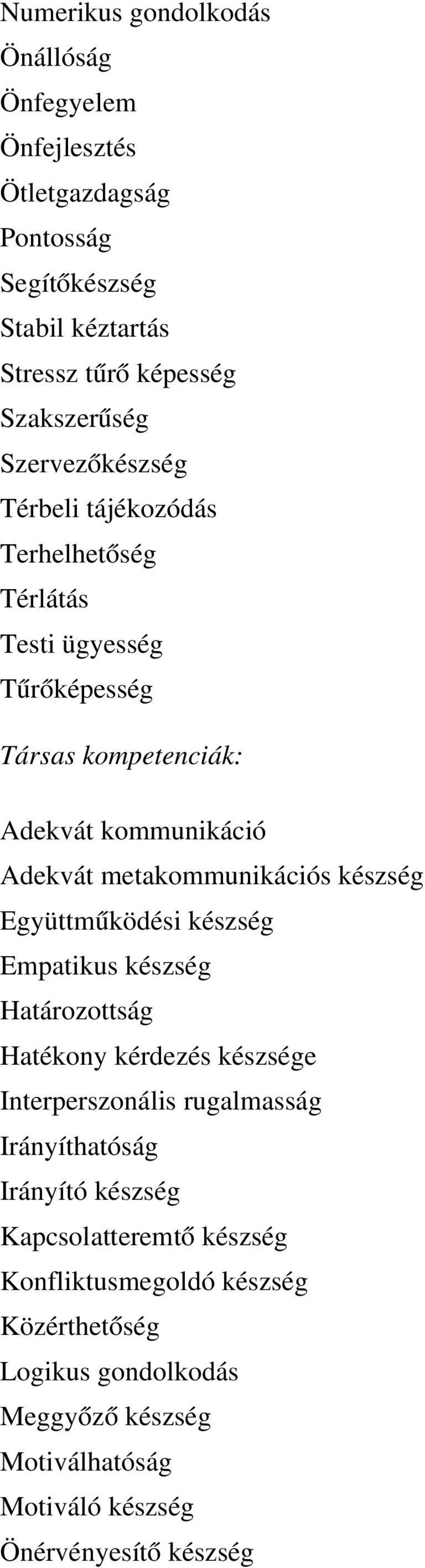 Numerikus gondolkodás
Önállóság
Önfegyelem
Önfejlesztés
Ötletgazdagság
Pontosság
Segítőkészség
Stabil kéztartás
Stressz tűrő képesség
Szakszerűség
Szervezőkészség
Térbeli tájékozódás
Terhelhetőség
Térlátás
Testi ügyesség
Tűrőképesség

Társas kompetenciák:

Adekvát kommunikáció
Adekvát metakommunikációs készség
Együttműködési készség
Empatikus készség
Határozottság
Hatékony kérdezés készsége
Interperszonális rugalmasság
Irányíthatóság
Irányító készség
Kapcsolatteremtő készség
Konfliktusmegoldó készség
Közérthetőség
Logikus gondolkodás
Meggyőző készség
Motiválhatóság
Motiváló készség
Önérvényesítő készség